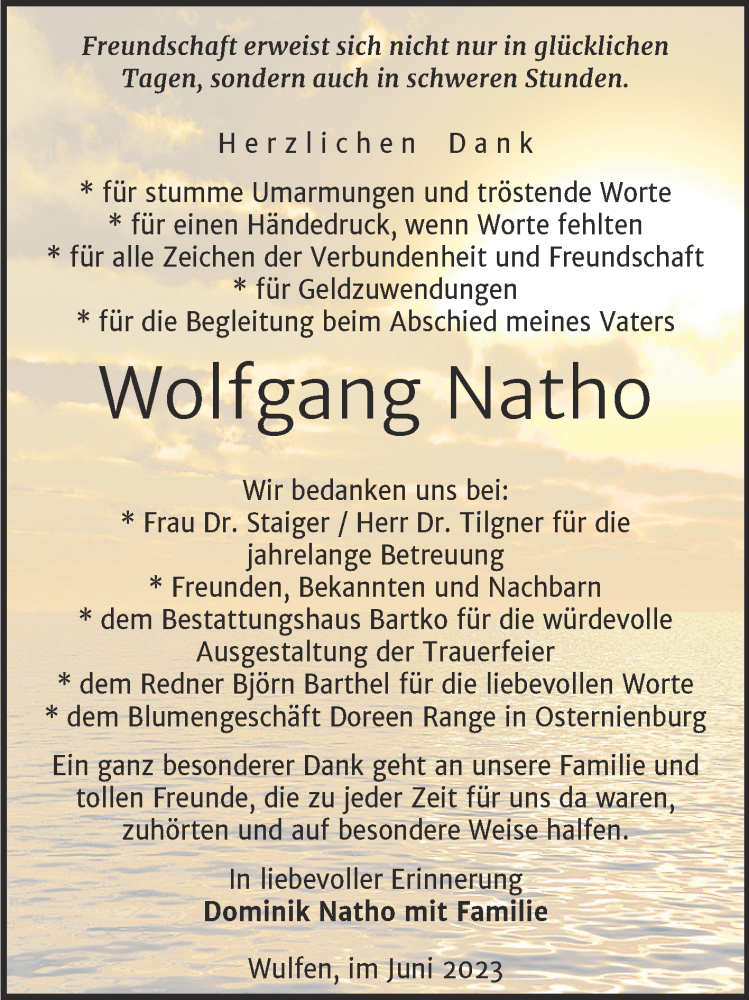 Freundschaft erweist sich nicht nur in glücklichen Tagen, sondern auch in schweren Stunden.

Herzlichen Dank

* für stumme Umarmungen und tröstende Worte
* für einen Händedruck, wenn Worte fehlten
* für alle Zeichen der Verbundenheit und Freundschaft
* für Geldzuwendungen
* für die Begleitung beim Abschied meines Vaters

Wolfgang Natho

Wir bedanken uns bei:
* Frau Dr. Staiger / Herr Dr. Tilgner für die jahrelange Betreuung
* Freunden, Bekannten und Nachbarn
* dem Bestattungshaus Bartko für die würdevolle Ausgestaltung der Trauerfeier
* dem Redner Björn Barthel für die liebevollen Worte
* dem Blumengeschäft Doreen Range in Osternienburg

Ein ganz besonderer Dank geht an unsere Familie und tollen Freunde, die zu jeder Zeit für uns da waren, zuhörten und auf besondere Weise halfen.

In liebevoller Erinnerung
Dominik Natho mit Familie

Wulfen, im Juni 2023